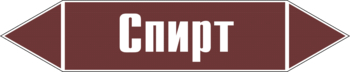 Спирт